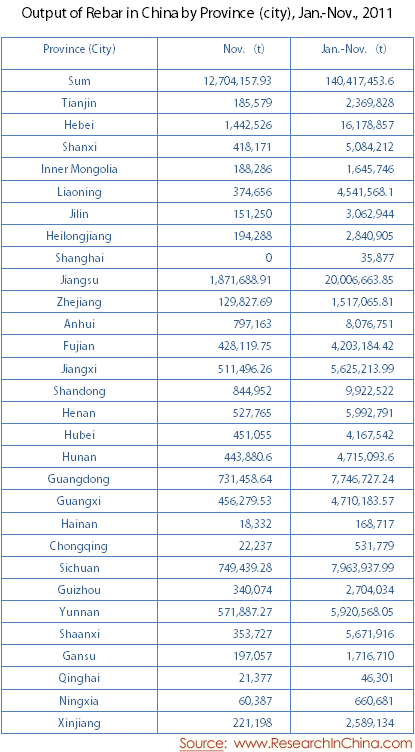 Output of Rebar in China by Province (city), Jan.-Nov., 2011

| Province (City) | Nov. (t) | Jan.-Nov. (t) |
|---|---|---|
| Sum | 12,704,157.93 | 140,417,453.6 |
| Tianjin | 185,579 | 2,369,828 |
| Hebei | 1,442,526 | 16,178,857 |
| Shanxi | 418,171 | 5,084,212 |
| Inner Mongolia | 188,286 | 1,645,746 |
| Liaoning | 374,656 | 4,541,568.1 |
| Jilin | 151,250 | 3,062,944 |
| Heilongjiang | 194,288 | 2,840,905 |
| Shanghai | 0 | 35,877 |
| Jiangsu | 1,871,688.91 | 20,006,663.85 |
| Zhejiang | 129,827.69 | 1,517,065.81 |
| Anhui | 797,163 | 8,076,751 |
| Fujian | 428,119.75 | 4,203,184.42 |
| Jiangxi | 511,496.26 | 5,625,213.99 |
| Shandong | 844,952 | 9,922,522 |
| Henan | 527,765 | 5,992,791 |
| Hubei | 451,055 | 4,167,542 |
| Hunan | 443,880.6 | 4,715,093.6 |
| Guangdong | 731,458.64 | 7,746,727.24 |
| Guangxi | 456,279.53 | 4,710,183.57 |
| Hainan | 18,332 | 168,717 |
| Chongqing | 22,237 | 531,779 |
| Sichuan | 749,439.28 | 7,963,937.99 |
| Guizhou | 340,074 | 2,704,034 |
| Yunnan | 571,887.27 | 5,920,568.05 |
| Shaanxi | 353,727 | 5,671,916 |
| Gansu | 197,057 | 1,716,710 |
| Qinghai | 21,377 | 46,301 |
| Ningxia | 60,387 | 660,681 |
| Xinjiang | 221,198 | 2,589,134 |

Source: www.ResearchInChina.com